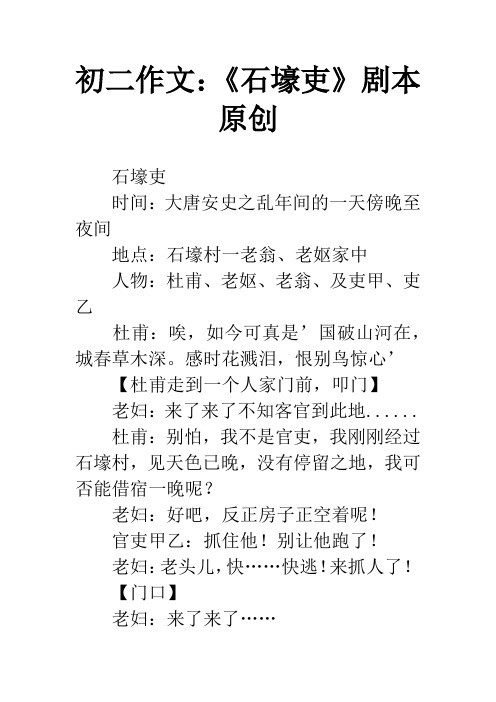 初二作文：《石壕吏》剧本原创

石壕吏

时间：大唐安史之乱年间的一天傍晚至夜间

地点：石壕村一老翁、老妪家中

人物：杜甫、老妪、老翁、及吏甲、吏乙

杜甫：唉，如今可真是’国破山河在，城春草木深。感时花溅泪，恨别鸟惊心’

【杜甫走到一个人家门前，叩门】

老妇：来了来了不知客官到此地......

杜甫：别怕，我不是官吏，我刚刚经过石壕村，见天色已晚，没有停留之地，我可否能借宿一晚呢？

老妇：好吧，反正房子正空着呢！

官吏甲乙：抓住他！别让他跑了！

老妇：老头儿，快……快逃！来抓人了！

【门口】

老妇：来了来了……